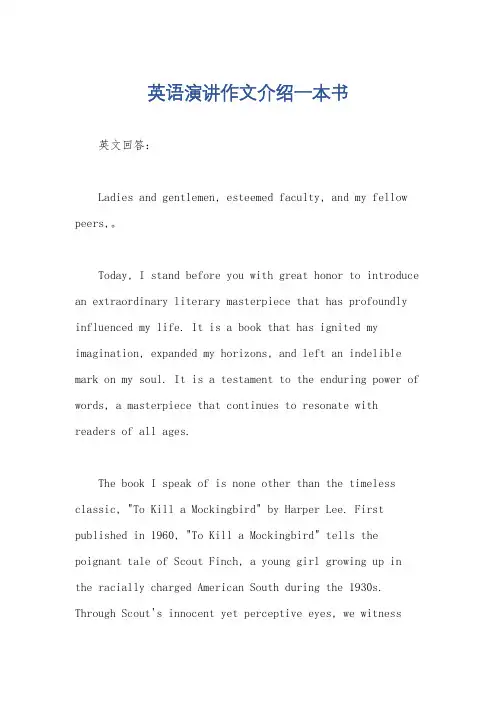 英语演讲作文介绍一本书

英文回答：

Ladies and gentlemen, esteemed faculty, and my fellow peers,。

Today, I stand before you with great honor to introduce an extraordinary literary masterpiece that has profoundly influenced my life. It is a book that has ignited my imagination, expanded my horizons, and left an indelible mark on my soul. It is a testament to the enduring power of words, a masterpiece that continues to resonate with readers of all ages.

The book I speak of is none other than the timeless classic, "To Kill a Mockingbird" by Harper Lee. First published in 1960, "To Kill a Mockingbird" tells the poignant tale of Scout Finch, a young girl growing up in the racially charged American South during the 1930s. Through Scout's innocent yet perceptive eyes, we witness